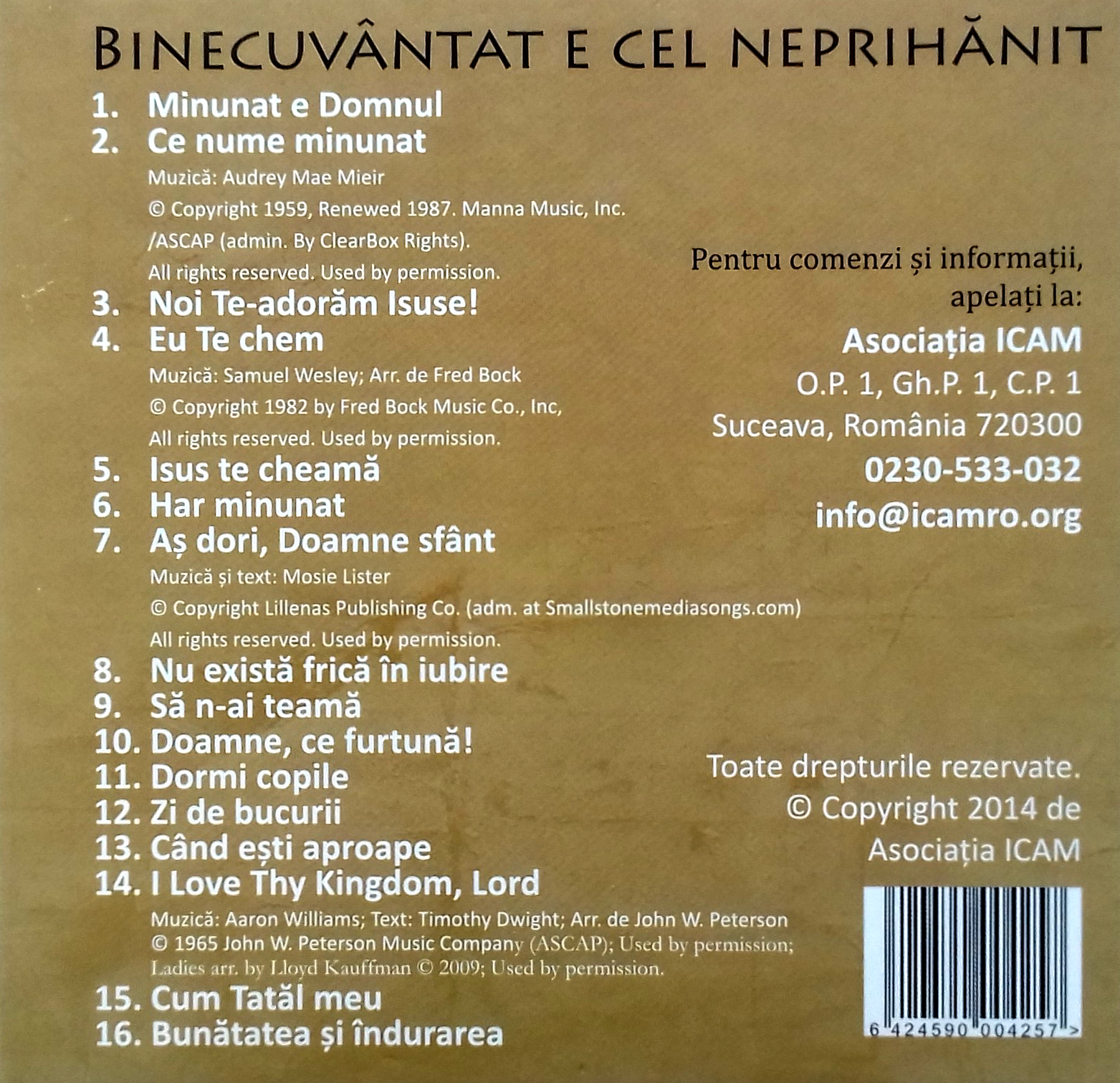 BINECUVÂNTAT E CEL NEPRIHĂNIT

1. Minunat e Domnul
2. Ce nume minunat
Muzică: Audrey Mae Mieir
© Copyright 1959, Renewed 1987. Manna Music, Inc. /ASCAP (admin. By ClearBox Rights).
All rights reserved. Used by permission.
3. Noi Te-adorăm Isuse!
4. Eu Te chem
Muzică: Samuel Wesley; Arr. de Fred Bock
© Copyright 1982 by Fred Bock Music Co., Inc,
All rights reserved. Used by permission.
5. Isus te cheamă
6. Har minunat
7. Aș dori, Doamne sfânt
Muzică și text: Mosie Lister
© Copyright Lillenas Publishing Co. (adm. at Smallstonemediasongs.com)
All rights reserved. Used by permission.
8. Nu există frică în iubire
9. Să n-ai teamă
10. Doamne, ce furtună!
11. Dormi copile
12. Zi de bucurii
13. Când ești aproape
14. I Love Thy Kingdom, Lord
Muzică: Aaron Williams; Text: Timothy Dwight; Arr. de John W. Peterson
© 1965 John W. Peterson Music Company (ASCAP); Used by permission;
Ladies arr. by Lloyd Kauffman © 2009; Used by permission.
15. Cum Tatăl meu
16. Bunătatea și îndurarea

Pentru comenzi și informații, apelați la:
Asociația ICAM
O.P. 1, Gh.P. 1, C.P. 1
Suceava, România 720300
0230-533-032
info@icamro.org

Toate drepturile rezervate.
© Copyright 2014 de
Asociația ICAM

6 424590 004257 >